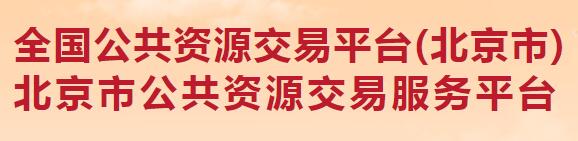 全国公共资源交易平台(北京市)
北京市公共资源交易服务平台